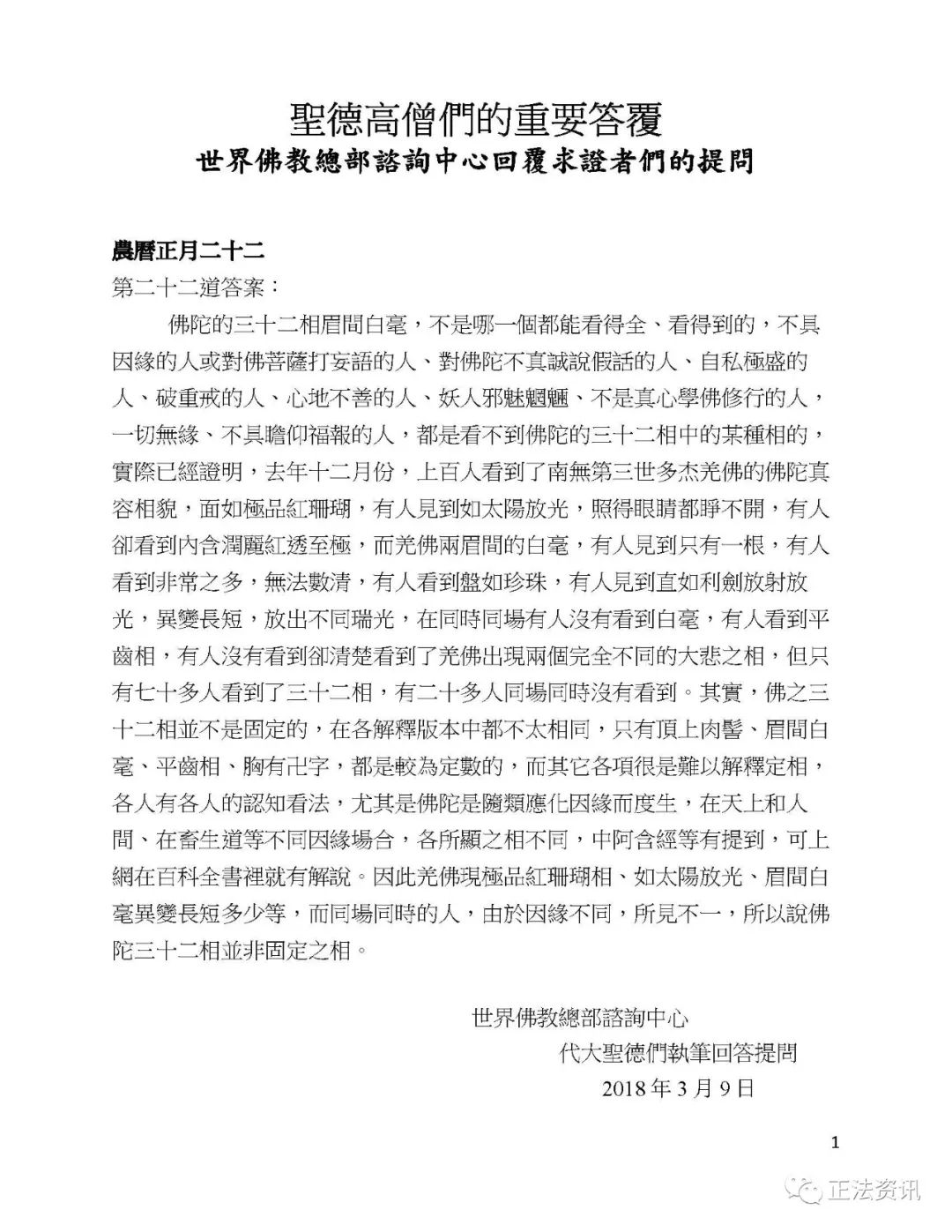 聖德高僧們的重要答覆
世界佛教總部諮詢中心回覆求證者們的提問

農曆正月二十二
第二十二道答案：

佛陀的三十二相眉間白毫，不是哪一個都能看得全、看得到的，不具因緣的人或對佛菩薩打妄語的人、對佛陀不真誠說假話的人、自私極盛的人、破重戒的人、心地不善的人、妖人邪魅魍魎、不是真心學佛修行的人，一切無緣、不具瞻仰福報的人，都是看不到佛陀的三十二相中的某種相的，實際已經證明，去年十二月份，上百人看到了南無第三世多杰羌佛的佛陀真容相貌，面如極品紅珊瑚，有人見到如太陽放光，照得眼睛都睜不開，有人卻看到內含潤麗紅透至極，而羌佛兩眉間的白毫，有人見到只有一根，有人看到非常之多，無法數清，有人看到盤如珍珠，有人見到直如利劍放射放光，異變長短，放出不同瑞光，在同時同場有人沒有看到白毫，有人看到平齒相，有人沒有看到卻清楚看到了羌佛出現兩個完全不同的大悲之相，但只有七十多人看到了三十二相，有二十多人同場同時沒有看到。其實，佛之三十二相並不是固定的，在各解釋版本中都不太相同，只有頂上肉髻、眉間白毫、平齒相、胸有卍字，都是較為定數的，而其它各項很是難以解釋定相，各人有各人的認知看法，尤其是佛陀是隨類應化因緣而度生，在天上和人間、在畜生道等不同因緣場合，各所顯之相不同，中阿含經等有提到，可上網在百科全書裡就有解說。因此羌佛現極品紅珊瑚相、如太陽放光、眉間白毫異變長短多少等，而同場同時的人，由於因緣不同，所見不一，所以說佛陀三十二相並非固定之相。

世界佛教總部諮詢中心
代大聖德們執筆回答提問
2018年3月9日

1

正法资讯